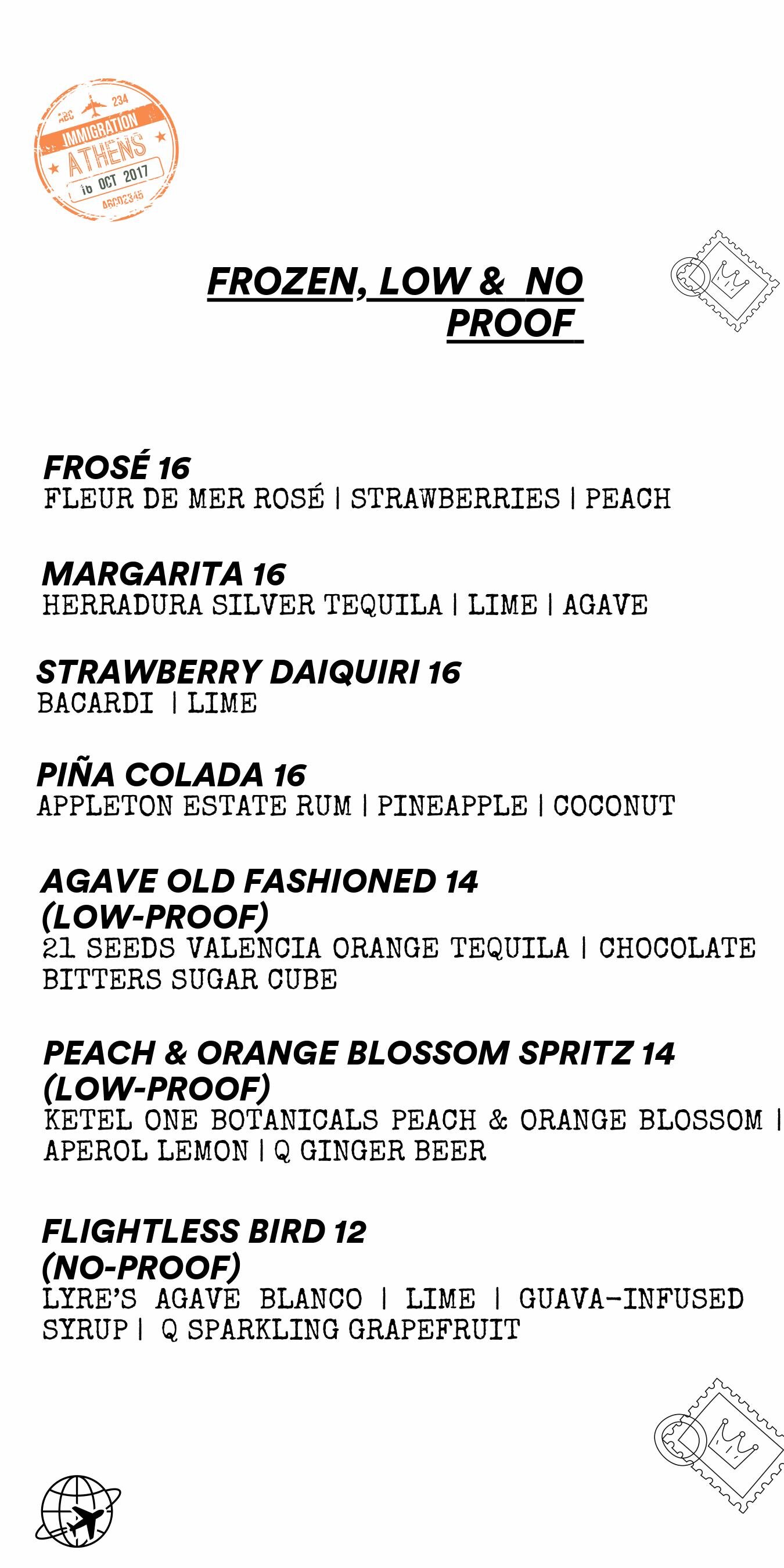 ABC 234
IMMIGRATION
ATHENS
16 OCT 2017
ABCD2345

FROZEN, LOW & NO PROOF

FROSÉ 16
FLEUR DE MER ROSÉ | STRAWBERRIES | PEACH

MARGARITA 16
HERRADURA SILVER TEQUILA | LIME | AGAVE

STRAWBERRY DAIQUIRI 16
BACARDI | LIME

PIÑA COLADA 16
APPLETON ESTATE RUM | PINEAPPLE | COCONUT

AGAVE OLD FASHIONED 14
(LOW-PROOF)
21 SEEDS VALENCIA ORANGE TEQUILA | CHOCOLATE BITTERS SUGAR CUBE

PEACH & ORANGE BLOSSOM SPRITZ 14
(LOW-PROOF)
KETEL ONE BOTANICALS PEACH & ORANGE BLOSSOM | APEROL LEMON | Q GINGER BEER

FLIGHTLESS BIRD 12
(NO-PROOF)
LYRE'S AGAVE BLANCO | LIME | GUAVA-INFUSED SYRUP | Q SPARKLING GRAPEFRUIT